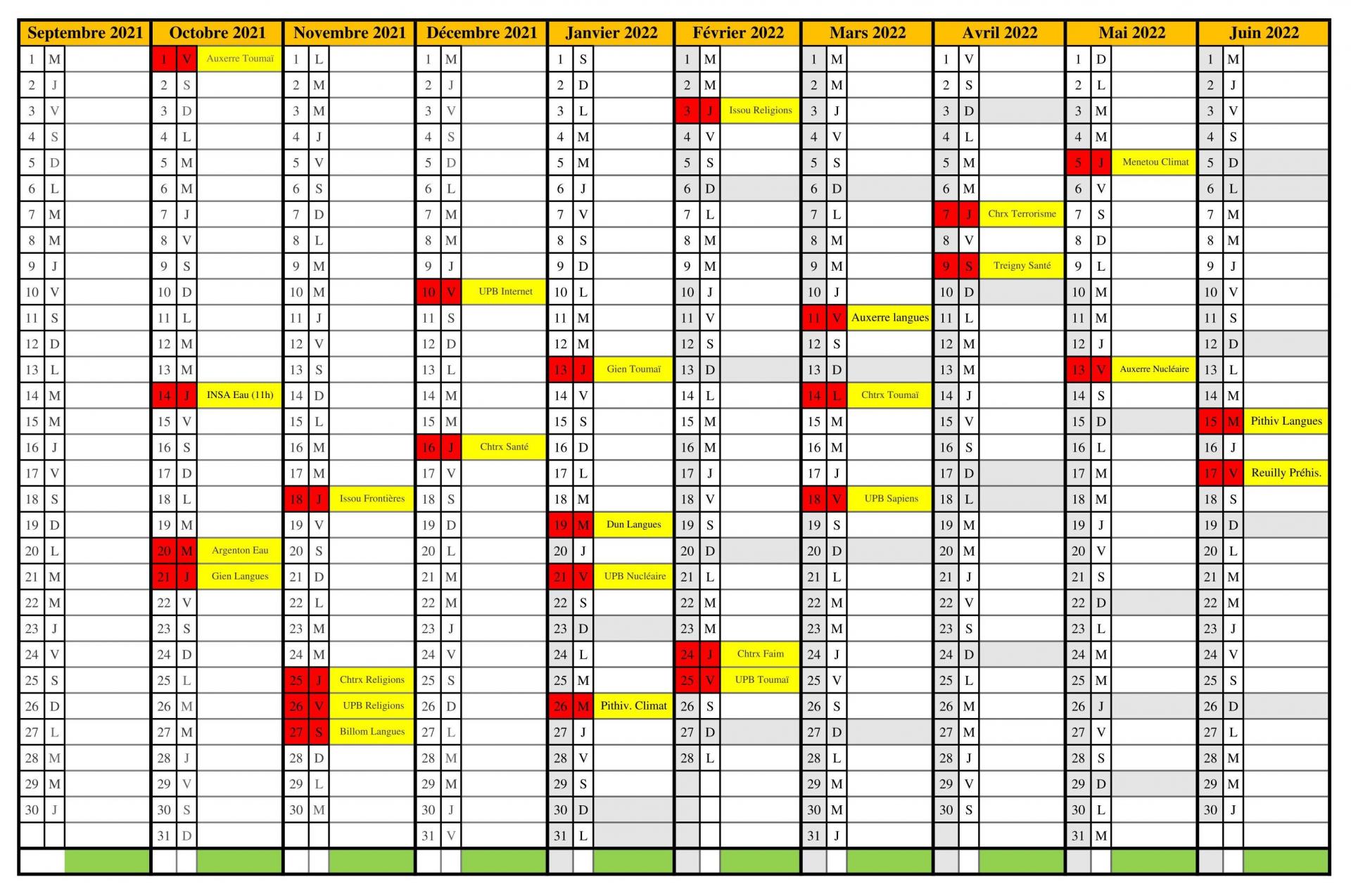 | Septembre 2021 | | | Octobre 2021 | | | Novembre 2021 | | | Décembre 2021 | | | Janvier 2022 | | | Février 2022 | | | Mars 2022 | | | Avril 2022 | | | Mai 2022 | | | Juin 2022 | | |
|---|---|---|---|---|---|---|---|---|---|---|---|---|---|---|---|---|---|---|---|---|---|---|---|---|---|---|---|---|---|
| 1 | M | | 1 | V | Auxerre Toumaï | 1 | L | | 1 | M | | 1 | S | | 1 | M | | 1 | M | | 1 | V | | 1 | D | | 1 | M | |
| 2 | J | | 2 | S | | 2 | M | | 2 | J | | 2 | D | | 2 | M | | 2 | M | | 2 | S | | 2 | L | | 2 | J | |
| 3 | V | | 3 | D | | 3 | M | | 3 | V | | 3 | L | | 3 | J | Issou Religions | 3 | J | | 3 | D | | 3 | M | | 3 | V | |
| 4 | S | | 4 | L | | 4 | J | | 4 | S | | 4 | M | | 4 | V | | 4 | V | | 4 | L | | 4 | M | | 4 | S | |
| 5 | D | | 5 | M | | 5 | V | | 5 | D | | 5 | M | | 5 | S | | 5 | S | | 5 | M | | 5 | J | Menetou Climat | 5 | D | |
| 6 | L | | 6 | M | | 6 | S | | 6 | L | | 6 | J | | 6 | D | | 6 | D | | 6 | M | | 6 | V | | 6 | L | |
| 7 | M | | 7 | J | | 7 | D | | 7 | M | | 7 | V | | 7 | L | | 7 | L | | 7 | J | Chrx Terrorisme | 7 | S | | 7 | M | |
| 8 | M | | 8 | V | | 8 | L | | 8 | M | | 8 | S | | 8 | M | | 8 | M | | 8 | V | | 8 | D | | 8 | M | |
| 9 | J | | 9 | S | | 9 | M | | 9 | J | | 9 | D | | 9 | M | | 9 | M | | 9 | S | Treigny Santé | 9 | L | | 9 | J | |
| 10 | V | | 10 | D | | 10 | M | | 10 | V | UPB Internet | 10 | L | | 10 | J | | 10 | J | | 10 | D | | 10 | M | | 10 | V | |
| 11 | S | | 11 | L | | 11 | J | | 11 | S | | 11 | M | | 11 | V | | 11 | V | Auxerre langues | 11 | L | | 11 | M | | 11 | S | |
| 12 | D | | 12 | M | | 12 | V | | 12 | D | | 12 | M | | 12 | S | | 12 | S | | 12 | M | | 12 | J | | 12 | D | |
| 13 | L | | 13 | M | | 13 | S | | 13 | L | | 13 | J | Gien Toumaï | 13 | D | | 13 | D | | 13 | M | | 13 | V | Auxerre Nucléaire | 13 | L | |
| 14 | M | | 14 | J | INSA Eau (11h) | 14 | D | | 14 | M | | 14 | V | | 14 | L | | 14 | L | Chtrx Toumaï | 14 | J | | 14 | S | | 14 | M | |
| 15 | M | | 15 | V | | 15 | L | | 15 | M | | 15 | S | | 15 | M | | 15 | M | | 15 | V | | 15 | D | | 15 | M | Pithiv Langues |
| 16 | J | | 16 | S | | 16 | M | | 16 | J | Chtrx Santé | 16 | D | | 16 | M | | 16 | M | | 16 | S | | 16 | L | | 16 | J | |
| 17 | V | | 17 | D | | 17 | M | | 17 | V | | 17 | L | | 17 | J | | 17 | J | | 17 | D | | 17 | M | | 17 | V | Reuilly Préhis. |
| 18 | S | | 18 | L | | 18 | J | Issou Frontières | 18 | S | | 18 | M | | 18 | V | | 18 | V | UPB Sapiens | 18 | L | | 18 | M | | 18 | S | |
| 19 | D | | 19 | M | | 19 | V | | 19 | D | | 19 | M | Dun Langues | 19 | S | | 19 | S | | 19 | M | | 19 | J | | 19 | D | |
| 20 | L | | 20 | M | Argenton Eau | 20 | S | | 20 | L | | 20 | J | | 20 | D | | 20 | D | | 20 | M | | 20 | V | | 20 | L | |
| 21 | M | | 21 | J | Gien Langues | 21 | D | | 21 | M | | 21 | V | UPB Nucléaire | 21 | L | | 21 | L | | 21 | J | | 21 | S | | 21 | M | |
| 22 | M | | 22 | V | | 22 | L | | 22 | M | | 22 | S | | 22 | M | | 22 | M | | 22 | V | | 22 | D | | 22 | M | |
| 23 | J | | 23 | S | | 23 | M | | 23 | J | | 23 | D | | 23 | M | | 23 | M | | 23 | S | | 23 | L | | 23 | J | |
| 24 | V | | 24 | D | | 24 | M | | 24 | V | | 24 | L | | 24 | J | Chtrx Faim | 24 | J | | 24 | D | | 24 | M | | 24 | V | |
| 25 | S | | 25 | L | | 25 | J | Chtrx Religions | 25 | S | | 25 | M | | 25 | V | UPB Toumaï | 25 | V | | 25 | L | | 25 | M | | 25 | S | |
| 26 | D | | 26 | M | | 26 | V | UPB Religions | 26 | D | | 26 | M | Pithiv. Climat | 26 | S | | 26 | S | | 26 | M | | 26 | J | | 26 | D | |
| 27 | L | | 27 | M | | 27 | S | Billom Langues | 27 | L | | 27 | J | | 27 | D | | 27 | D | | 27 | M | | 27 | V | | 27 | L | |
| 28 | M | | 28 | J | | 28 | D | | 28 | M | | 28 | V | | 28 | L | | 28 | L | | 28 | J | | 28 | S | | 28 | M | |
| 29 | M | | 29 | V | | 29 | L | | 29 | M | | 29 | S | | | | | 29 | M | | 29 | V | | 29 | D | | 29 | M | |
| 30 | J | | 30 | S | | 30 | M | | 30 | J | | 30 | D | | | | | 30 | M | | 30 | S | | 30 | L | | 30 | J | |
| | | | 31 | D | | | | | 31 | V | | 31 | L | | | | | 31 | J | | | | | 31 | M | | | | |